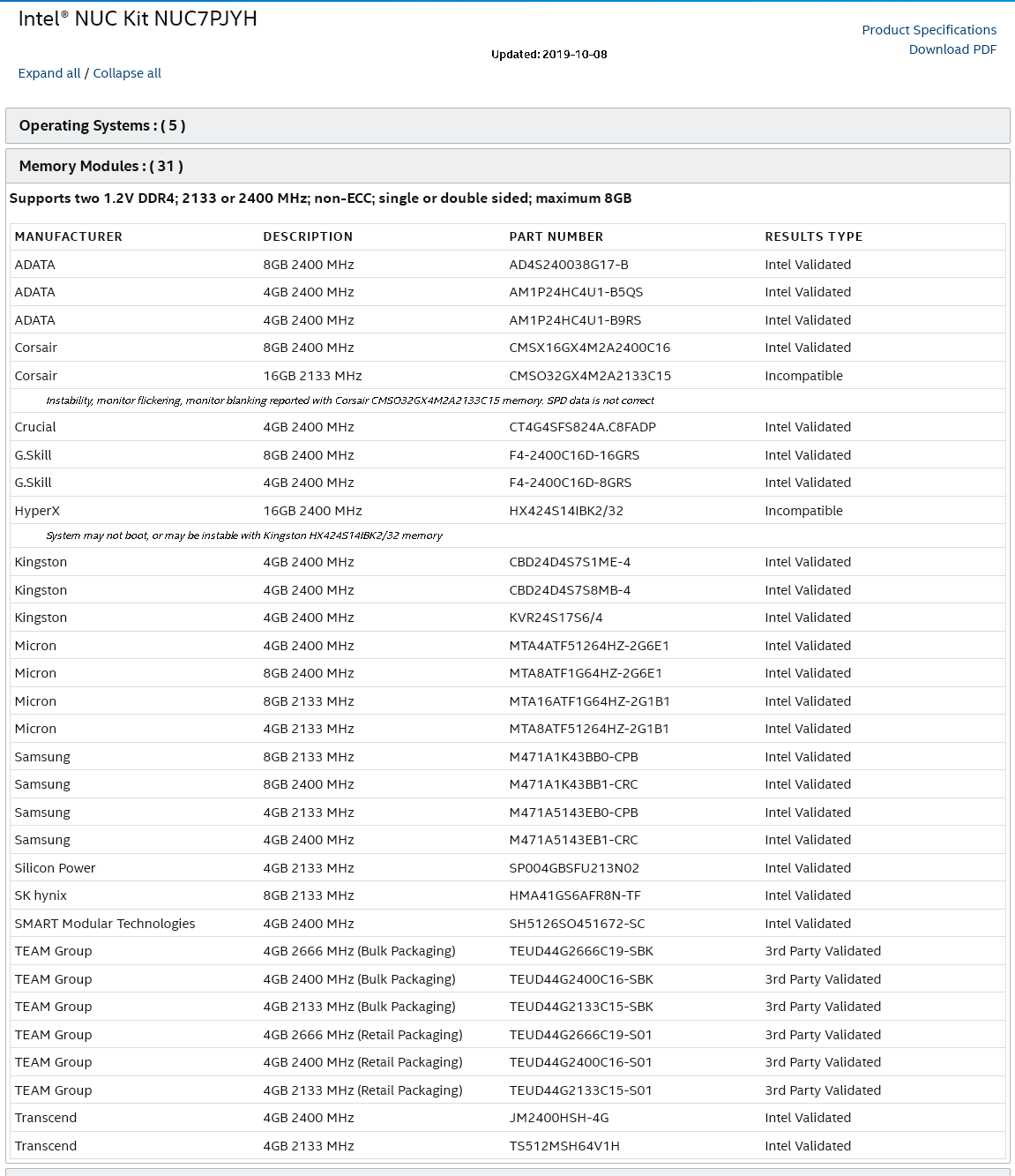 Intel® NUC Kit NUC7PJYH

Product Specifications
Download PDF

Updated: 2019-10-08

Expand all / Collapse all

Operating Systems : ( 5 )

Memory Modules : ( 31 )

Supports two 1.2V DDR4; 2133 or 2400 MHz; non-ECC; single or double sided; maximum 8GB

| MANUFACTURER | DESCRIPTION | PART NUMBER | RESULTS TYPE |
|---|---|---|---|
| ADATA | 8GB 2400 MHz | AD4S240038G17-B | Intel Validated |
| ADATA | 4GB 2400 MHz | AM1P24HC4U1-B5QS | Intel Validated |
| ADATA | 4GB 2400 MHz | AM1P24HC4U1-B9RS | Intel Validated |
| Corsair | 8GB 2400 MHz | CMSX16GX4M2A2400C16 | Intel Validated |
| Corsair | 16GB 2133 MHz | CMSO32GX4M2A2133C15 | Incompatible |
| Instability, monitor flickering, monitor blanking reported with Corsair CMSO32GX4M2A2133C15 memory. SPD data is not correct | | | |
| Crucial | 4GB 2400 MHz | CT4G4SFS824A.C8FADP | Intel Validated |
| G.Skill | 8GB 2400 MHz | F4-2400C16D-16GRS | Intel Validated |
| G.Skill | 4GB 2400 MHz | F4-2400C16D-8GRS | Intel Validated |
| HyperX | 16GB 2400 MHz | HX424S14IBK2/32 | Incompatible |
| System may not boot, or may be instable with Kingston HX424S14IBK2/32 memory | | | |
| Kingston | 4GB 2400 MHz | CBD24D4S7S1ME-4 | Intel Validated |
| Kingston | 4GB 2400 MHz | CBD24D4S7S8MB-4 | Intel Validated |
| Kingston | 4GB 2400 MHz | KVR24S17S6/4 | Intel Validated |
| Micron | 4GB 2400 MHz | MTA4ATF51264HZ-2G6E1 | Intel Validated |
| Micron | 8GB 2400 MHz | MTA8ATF1G64HZ-2G6E1 | Intel Validated |
| Micron | 8GB 2133 MHz | MTA16ATF1G64HZ-2G1B1 | Intel Validated |
| Micron | 4GB 2133 MHz | MTA8ATF51264HZ-2G1B1 | Intel Validated |
| Samsung | 8GB 2133 MHz | M471A1K43BB0-CPB | Intel Validated |
| Samsung | 8GB 2400 MHz | M471A1K43BB1-CRC | Intel Validated |
| Samsung | 4GB 2133 MHz | M471A5143EB0-CPB | Intel Validated |
| Samsung | 4GB 2400 MHz | M471A5143EB1-CRC | Intel Validated |
| Silicon Power | 4GB 2133 MHz | SP004GBSFU213N02 | Intel Validated |
| SK hynix | 8GB 2133 MHz | HMA41GS6AFR8N-TF | Intel Validated |
| SMART Modular Technologies | 4GB 2400 MHz | SH5126SO451672-SC | Intel Validated |
| TEAM Group | 4GB 2666 MHz (Bulk Packaging) | TEUD44G2666C19-SBK | 3rd Party Validated |
| TEAM Group | 4GB 2400 MHz (Bulk Packaging) | TEUD44G2400C16-SBK | 3rd Party Validated |
| TEAM Group | 4GB 2133 MHz (Bulk Packaging) | TEUD44G2133C15-SBK | 3rd Party Validated |
| TEAM Group | 4GB 2666 MHz (Retail Packaging) | TEUD44G2666C19-S01 | 3rd Party Validated |
| TEAM Group | 4GB 2400 MHz (Retail Packaging) | TEUD44G2400C16-S01 | 3rd Party Validated |
| TEAM Group | 4GB 2133 MHz (Retail Packaging) | TEUD44G2133C15-S01 | 3rd Party Validated |
| Transcend | 4GB 2400 MHz | JM2400HSH-4G | Intel Validated |
| Transcend | 4GB 2133 MHz | TS512MSH64V1H | Intel Validated |